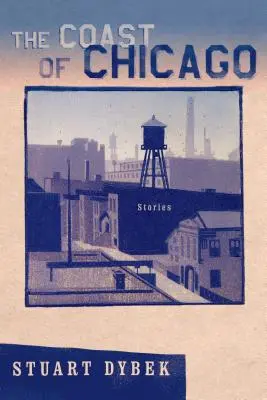 THE COAST OF CHICAGO

Stories

STUART DYBEK